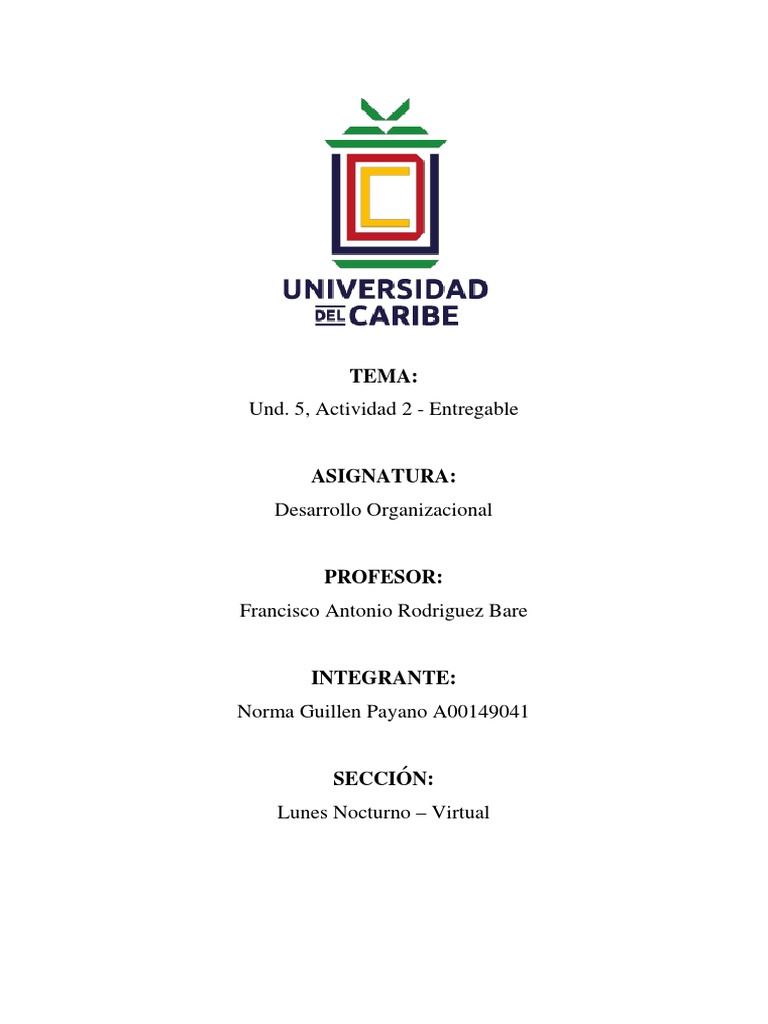 UNIVERSIDAD
DEL CARIBE

TEMA:
Und. 5, Actividad 2 - Entregable

ASIGNATURA:
Desarrollo Organizacional

PROFESOR:
Francisco Antonio Rodriguez Bare

INTEGRANTE:
Norma Guillen Payano A00149041

SECCIÓN:
Lunes Nocturno – Virtual